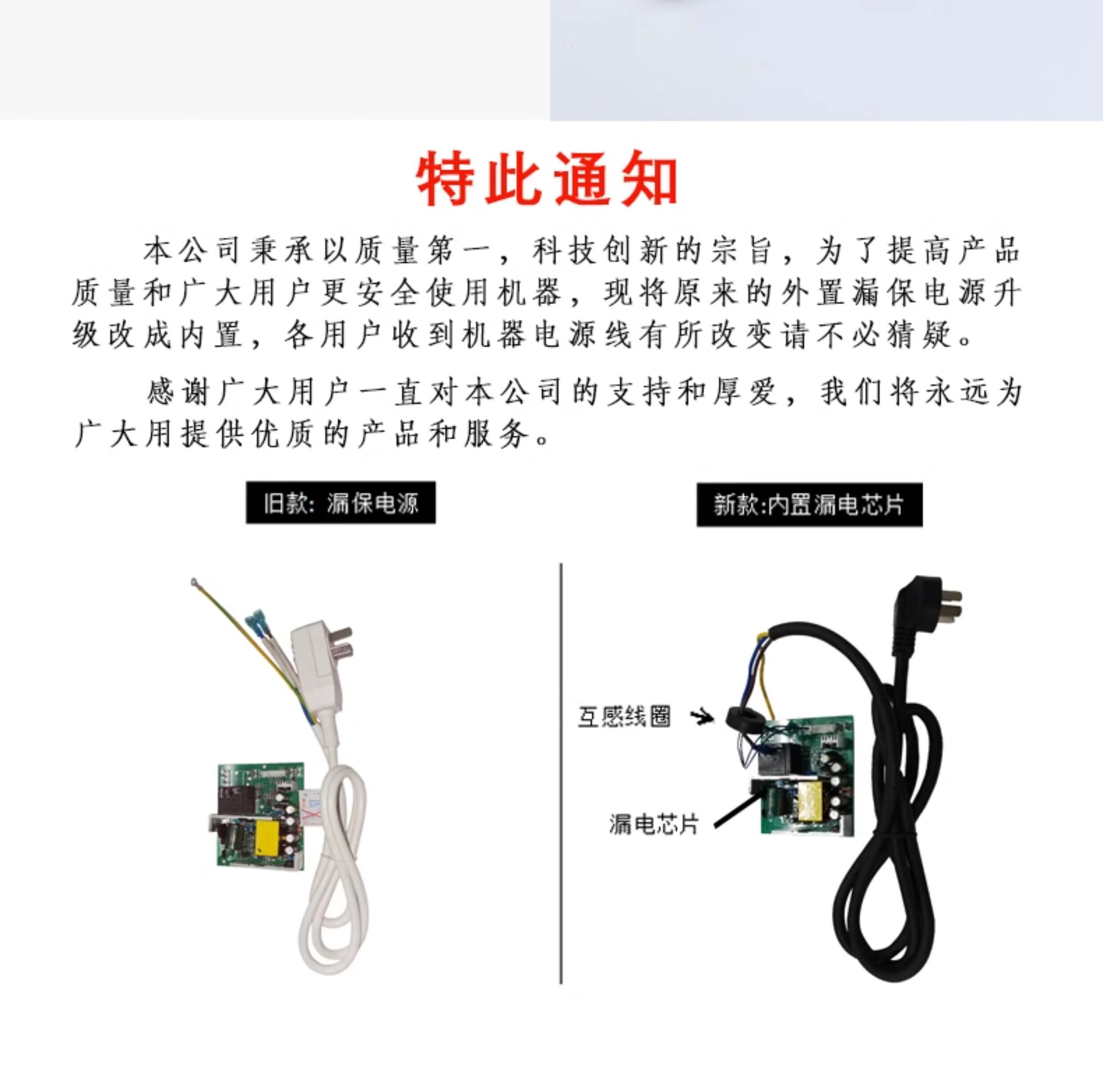 特此通知

本公司秉承以质量第一，科技创新的宗旨，为了提高产品质量和广大用户更安全使用机器，现将原来的外置漏保电源升级改成内置，各用户收到机器电源线有所改变请不必猜疑。

感谢广大用户一直对本公司的支持和厚爱，我们将永远为广大用提供优质的产品和服务。

旧款：漏保电源

新款:内置漏电芯片

互感线圈

漏电芯片